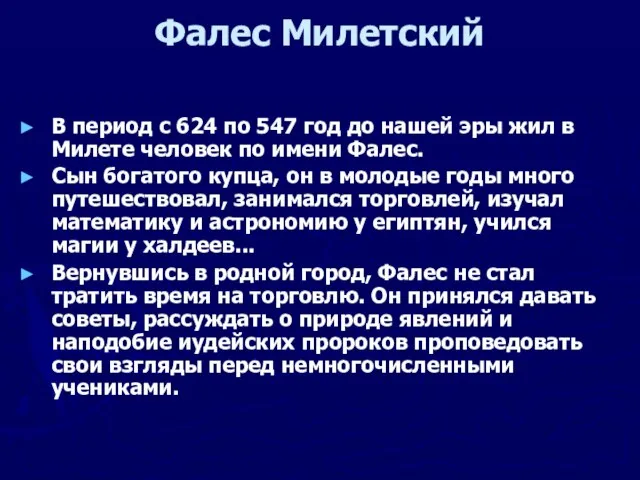 Фалес Милетский

► В период с 624 по 547 год до нашей эры жил в Милете человек по имени Фалес.

► Сын богатого купца, он в молодые годы много путешествовал, занимался торговлей, изучал математику и астрономию у египтян, учился магии у халдеев...

► Вернувшись в родной город, Фалес не стал тратить время на торговлю. Он принялся давать советы, рассуждать о природе явлений и наподобие иудейских пророков проповедовать свои взгляды перед немногочисленными учениками.